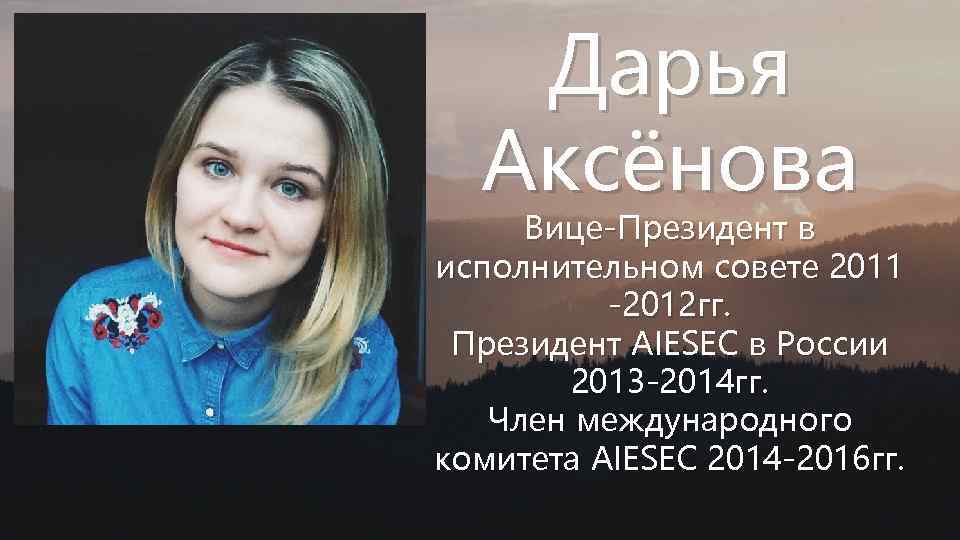 Дарья Аксёнова

Вице-Президент в исполнительном совете 2011 -2012гг.
Президент AIESEC в России 2013-2014гг.
Член международного комитета AIESEC 2014-2016гг.